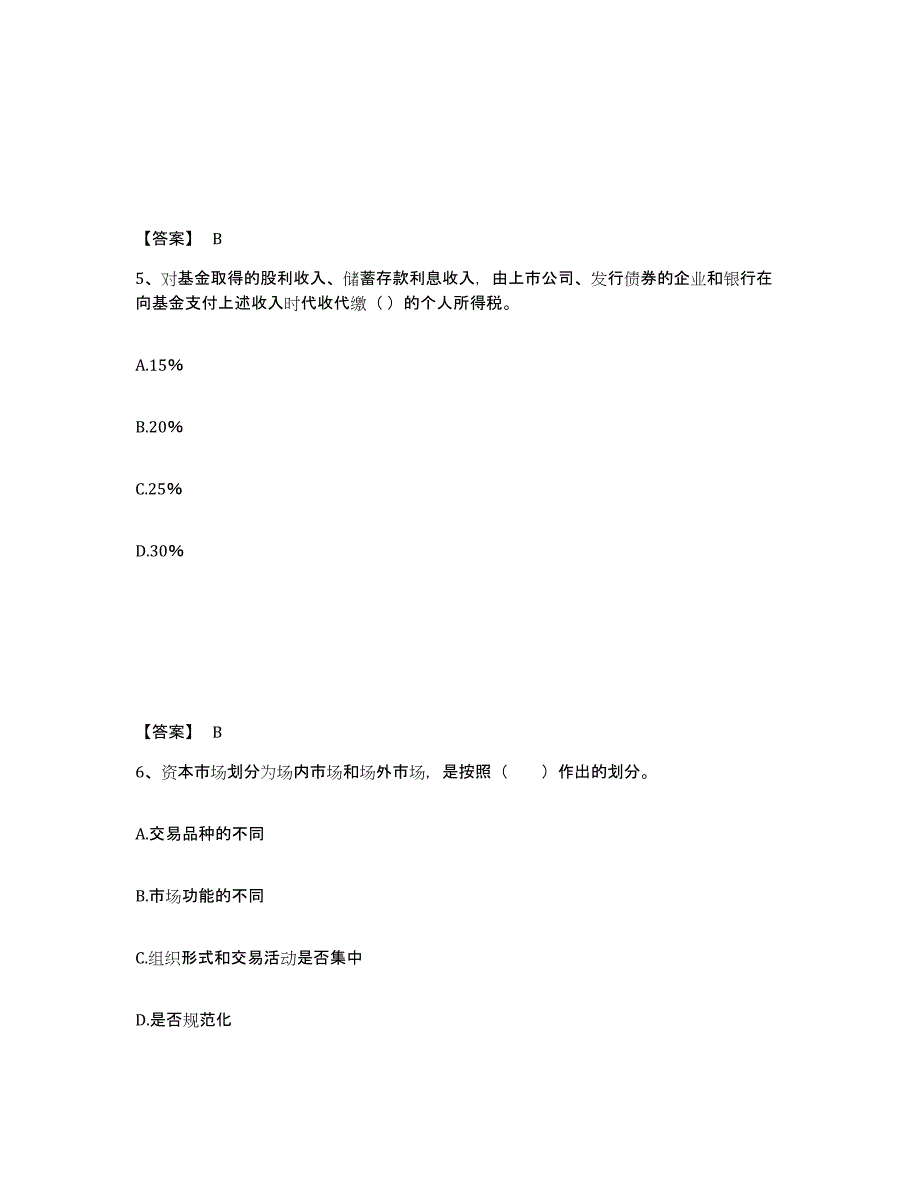 【答案】 B

5、对基金取得的股利收入、储蓄存款利息收入，由上市公司、发行债券的企业和银行在向基金支付上述收入时代收代缴（ ）的个人所得税。

A.15%

B.20%

C.25%

D.30%

【答案】 B

6、资本市场划分为场内市场和场外市场，是按照（　　）作出的划分。

A.交易品种的不同

B.市场功能的不同

C.组织形式和交易活动是否集中

D.是否规范化